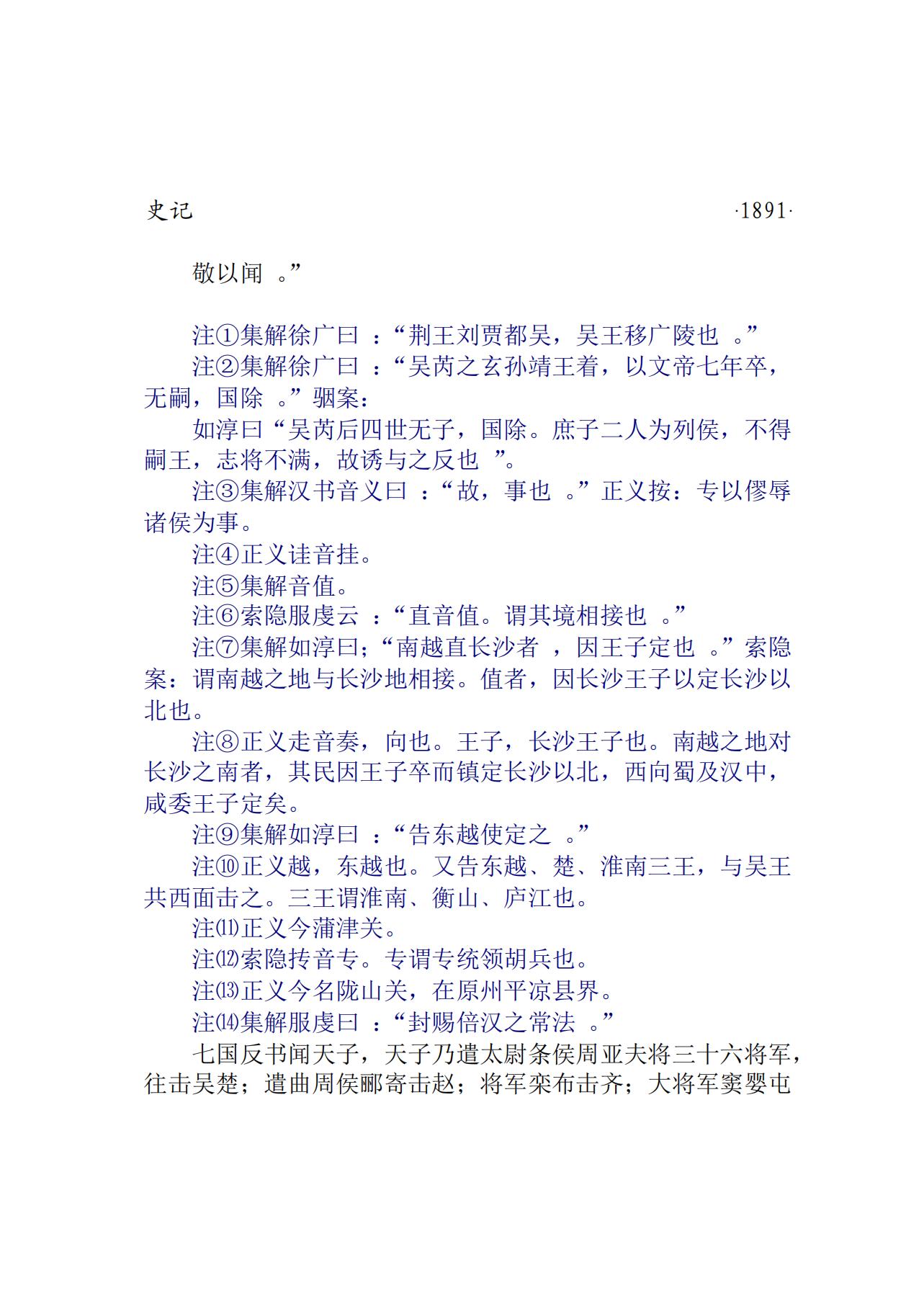 史记　·1891·

敬以闻 。”

注①集解徐广曰 ：“荆王刘贾都吴，吴王移广陵也 。”

注②集解徐广曰 ：“吴芮之玄孙靖王着，以文帝七年卒，无嗣，国除 。”骃案：

如淳曰“吴芮后四世无子，国除。庶子二人为列侯，不得嗣王，志将不满，故诱与之反也 ”。

注③集解汉书音义曰 ：“故，事也 。”正义按：专以僇辱诸侯为事。

注④正义诖音挂。

注⑤集解音值。

注⑥索隐服虔云 ：“直音值。谓其境相接也 。”

注⑦集解如淳曰;“南越直长沙者 ，因王子定也 。”索隐案：谓南越之地与长沙地相接。值者，因长沙王子以定长沙以北也。

注⑧正义走音奏，向也。王子，长沙王子也。南越之地对长沙之南者，其民因王子卒而镇定长沙以北，西向蜀及汉中，咸委王子定矣。

注⑨集解如淳曰 ：“告东越使定之 。”

注⑩正义越，东越也。又告东越、楚、淮南三王，与吴王共西面击之。三王谓淮南、衡山、庐江也。

注⑾正义今蒲津关。

注⑿索隐抟音专。专谓专统领胡兵也。

注⒀正义今名陇山关，在原州平凉县界。

注⒁集解服虔曰 ：“封赐倍汉之常法 。”

七国反书闻天子，天子乃遣太尉条侯周亚夫将三十六将军，往击吴楚；遣曲周侯郦寄击赵；将军栾布击齐；大将军窦婴屯